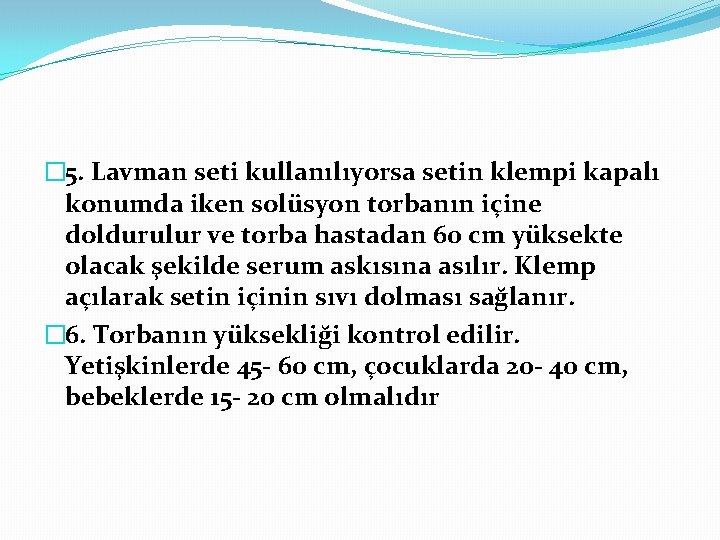 5. Lavman seti kullanılıyorsa setin klempi kapalı konumda iken solüsyon torbanın içine doldurulur ve torba hastadan 60 cm yüksekte olacak şekilde serum askısına asılır. Klemp açılarak setin içinin sıvı dolması sağlanır.

6. Torbanın yüksekliği kontrol edilir. Yetişkinlerde 45- 60 cm, çocuklarda 20- 40 cm, bebeklerde 15- 20 cm olmalıdır